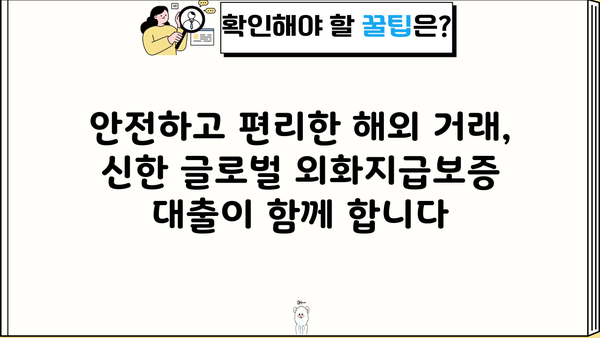 확인해야 할 꿀팁은?

안전하고 편리한 해외 거래, 신한 글로벌 외화지급보증 대출이 함께 합니다